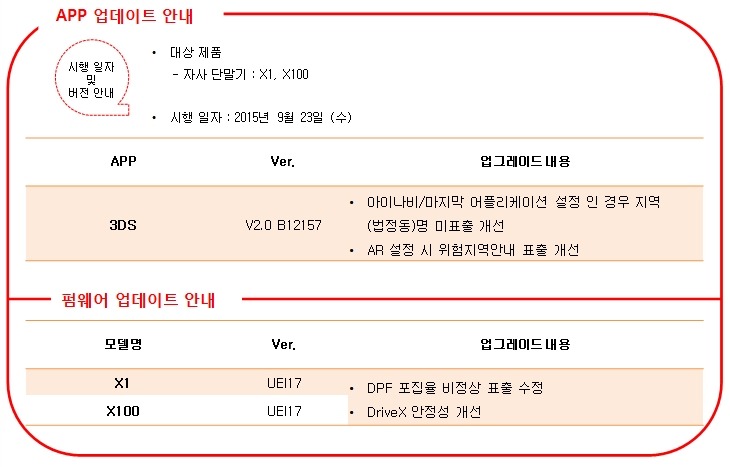 APP 업데이트 안내

시행 일자
및
버전 안내

• 대상 제품
- 자사 단말기 : X1, X100

• 시행 일자 : 2015년 9월 23일 (수)

| APP | Ver. | 업그레이드 내용 |
|---|---|---|
| 3DS | V2.0 B12157 | • 아이나비/마지막 어플리케이션 설정 인 경우 지역 (법정동)명 미표출 개선 • AR 설정 시 위험지역안내 표출 개선 |

펌웨어 업데이트 안내

| 모델명 | Ver. | 업그레이드 내용 |
|---|---|---|
| X1 | UEI17 | • DPF 포집율 비정상 표출 수정 • DriveX 안정성 개선 |
| X100 | UEI17 | |